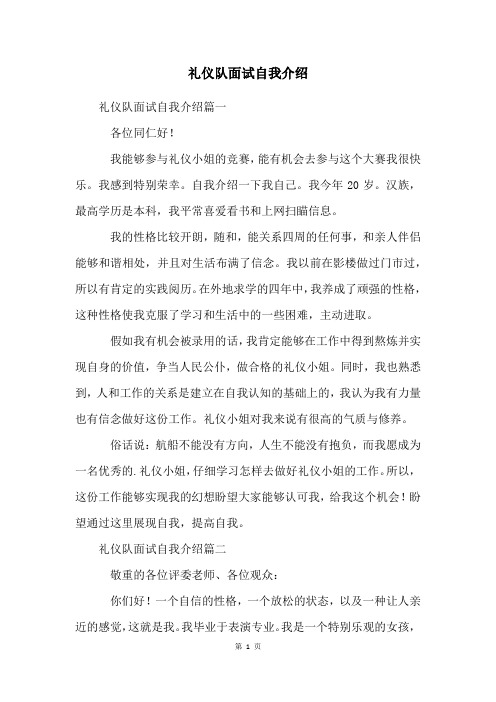 礼仪队面试自我介绍

礼仪队面试自我介绍篇一

各位同仁好！

我能够参与礼仪小姐的竞赛，能有机会去参与这个大赛我很快乐。我感到特别荣幸。自我介绍一下我自己。我今年 20 岁。汉族，最高学历是本科，我平常喜爱看书和上网扫瞄信息。

我的性格比较开朗，随和，能关系四周的任何事，和亲人伴侣能够和谐相处，并且对生活布满了信念。我以前在影楼做过门市过，所以有肯定的实践阅历。在外地求学的四年中，我养成了顽强的性格，这种性格使我克服了学习和生活中的一些困难，主动进取。

假如我有机会被录用的话，我肯定能够在工作中得到熬炼并实现自身的价值，争当人民公仆，做合格的礼仪小姐。同时，我也熟悉到，人和工作的关系是建立在自我认知的基础上的，我认为我有力量也有信念做好这份工作。礼仪小姐对我来说有很高的气质与修养。

俗话说：航船不能没有方向，人生不能没有抱负，而我愿成为一名优秀的.礼仪小姐，仔细学习怎样去做好礼仪小姐的工作。所以，这份工作能够实现我的幻想盼望大家能够认可我，给我这个机会！盼望通过这里展现自我，提高自我。

礼仪队面试自我介绍篇二

敬重的各位评委老师、各位观众：

你们好！一个自信的性格，一个放松的状态，以及一种让人亲近的感觉，这就是我。我毕业于表演专业。我是一个特别乐观的女孩，

第 1 页